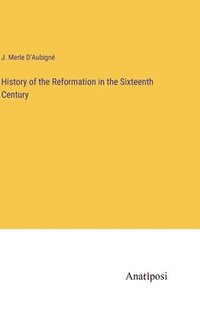 J. Merle D'Aubigné

History of the Reformation in the Sixteenth Century

Anatiposi